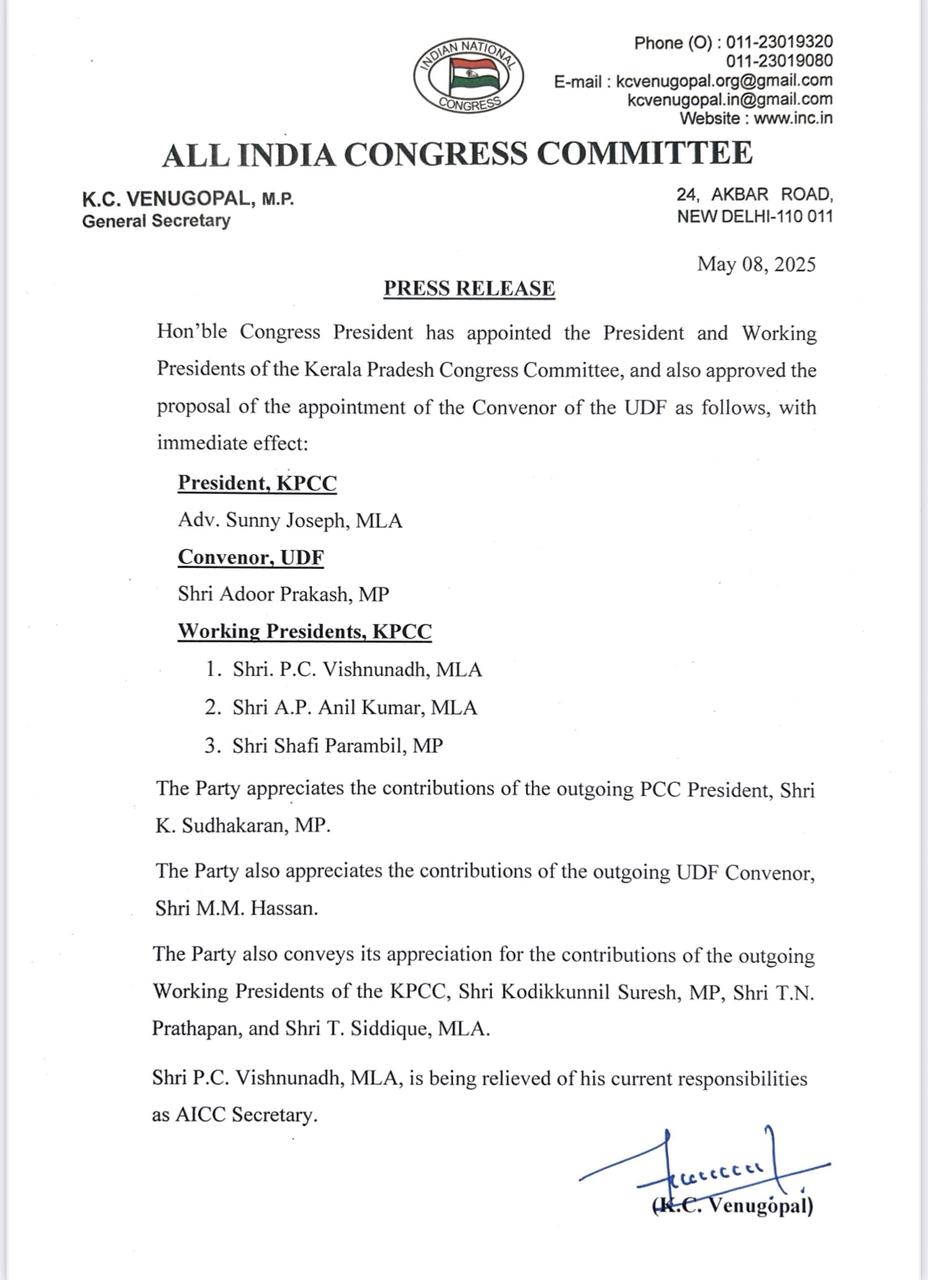 INDIAN NATIONAL CONGRESS

Phone (O) : 011-23019320
011-23019080
E-mail : kcvenugopal.org@gmail.com
kcvenugopal.in@gmail.com
Website : www.inc.in

ALL INDIA CONGRESS COMMITTEE

K.C. VENUGOPAL, M.P.
General Secretary

24, AKBAR ROAD,
NEW DELHI-110 011

May 08, 2025

PRESS RELEASE

Hon'ble Congress President has appointed the President and Working Presidents of the Kerala Pradesh Congress Committee, and also approved the proposal of the appointment of the Convenor of the UDF as follows, with immediate effect:

President, KPCC

Adv. Sunny Joseph, MLA

Convenor, UDF

Shri Adoor Prakash, MP

Working Presidents, KPCC

1. Shri. P.C. Vishnunadh, MLA
2. Shri A.P. Anil Kumar, MLA
3. Shri Shafi Parambil, MP

The Party appreciates the contributions of the outgoing PCC President, Shri K. Sudhakaran, MP.

The Party also appreciates the contributions of the outgoing UDF Convenor, Shri M.M. Hassan.

The Party also conveys its appreciation for the contributions of the outgoing Working Presidents of the KPCC, Shri Kodikkunnil Suresh, MP, Shri T.N. Prathapan, and Shri T. Siddique, MLA.

Shri P.C. Vishnunadh, MLA, is being relieved of his current responsibilities as AICC Secretary.

(K.C. Venugopal)